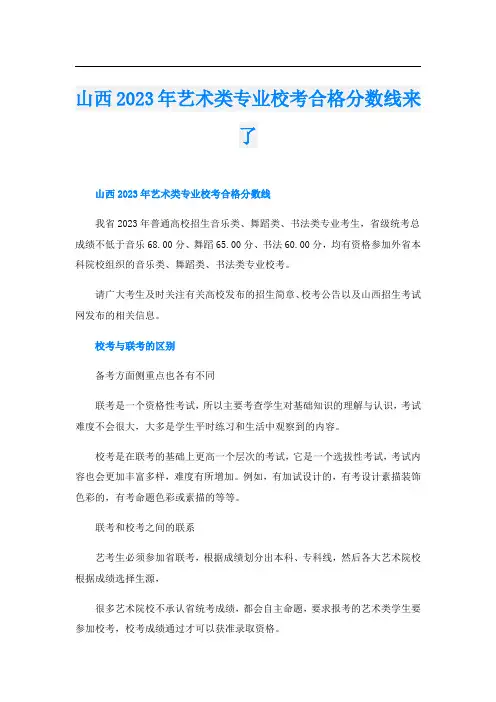 山西2023年艺术类专业校考合格分数线来了

山西2023年艺术类专业校考合格分数线

我省2023年普通高校招生音乐类、舞蹈类、书法类专业考生，省级统考总成绩不低于音乐68.00分、舞蹈65.00分、书法60.00分，均有资格参加外省本科院校组织的音乐类、舞蹈类、书法类专业校考。

请广大考生及时关注有关高校发布的招生简章、校考公告以及山西招生考试网发布的相关信息。

校考与联考的区别

备考方面侧重点也各有不同

联考是一个资格性考试，所以主要考查学生对基础知识的理解与认识，考试难度不会很大，大多是学生平时练习和生活中观察到的内容。

校考是在联考的基础上更高一个层次的考试，它是一个选拔性考试，考试内容也会更加丰富多样，难度有所增加。例如，有加试设计的，有考设计素描装饰色彩的，有考命题色彩或素描的等等。

联考和校考之间的联系

艺考生必须参加省联考，根据成绩划分出本科、专科线，然后各大艺术院校根据成绩选择生源，

很多艺术院校不承认省统考成绩，都会自主命题，要求报考的艺术类学生要参加校考，校考成绩通过才可以获准录取资格。